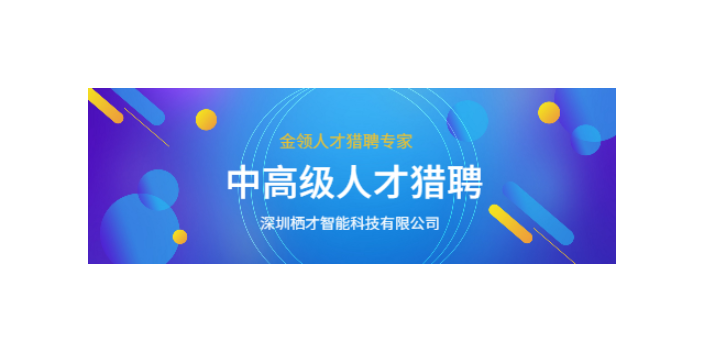 金领人才猎聘专家

中高级人才猎聘

深圳栖才智能科技有限公司